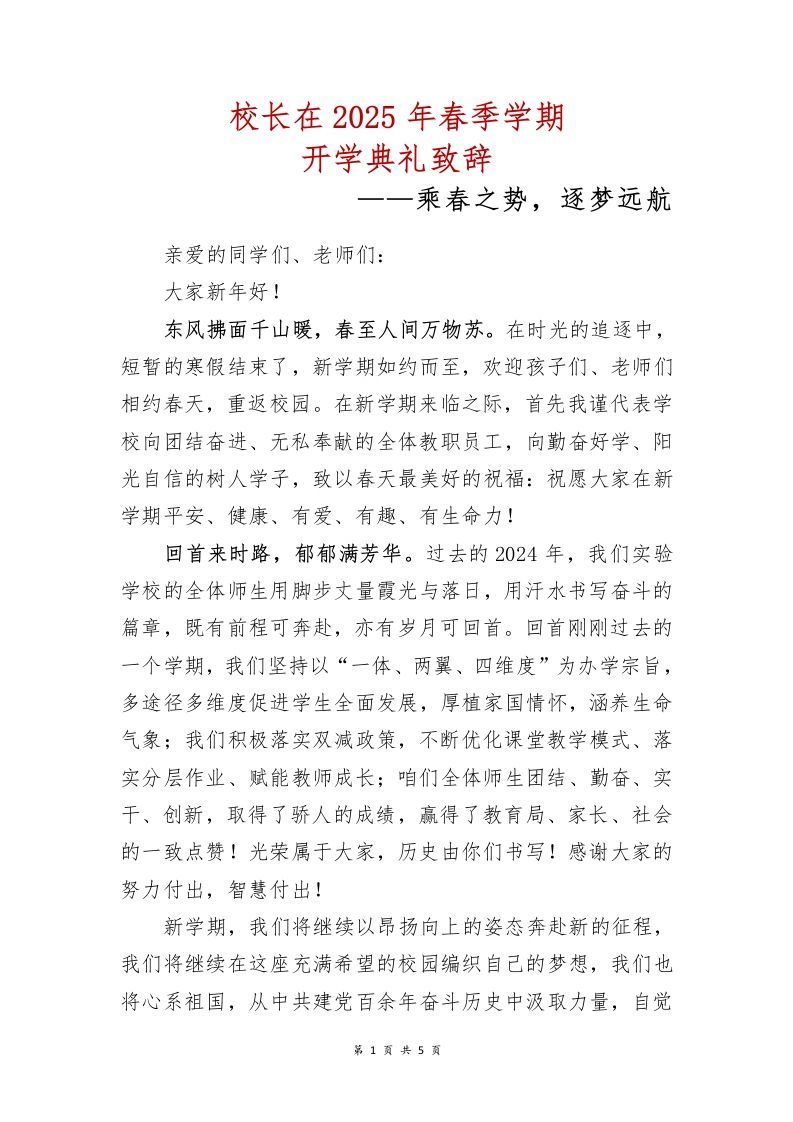 校长在2025年春季学期
开学典礼致辞

——乘春之势，逐梦远航

亲爱的同学们、老师们：

大家新年好！

东风拂面千山暖，春至人间万物苏。在时光的追逐中，短暂的寒假结束了，新学期如约而至，欢迎孩子们、老师们相约春天，重返校园。在新学期来临之际，首先我谨代表学校向团结奋进、无私奉献的全体教职员工，向勤奋好学、阳光自信的树人学子，致以春天最美好的祝福：祝愿大家在新学期平安、健康、有爱、有趣、有生命力！

回首来时路，郁郁满芳华。过去的2024年，我们实验学校的全体师生用脚步丈量霞光与落日，用汗水书写奋斗的篇章，既有前程可奔赴，亦有岁月可回首。回首刚刚过去的一个学期，我们坚持以“一体、两翼、四维度”为办学宗旨，多途径多维度促进学生全面发展，厚植家国情怀，涵养生命气象；我们积极落实双减政策，不断优化课堂教学模式、落实分层作业、赋能教师成长；咱们全体师生团结、勤奋、实干、创新，取得了骄人的成绩，赢得了教育局、家长、社会的一致点赞！光荣属于大家，历史由你们书写！感谢大家的努力付出，智慧付出！

新学期，我们将继续以昂扬向上的姿态奔赴新的征程，我们将继续在这座充满希望的校园编织自己的梦想，我们也将心系祖国，从中共建党百余年奋斗历史中汲取力量，自觉

第 1 页 共 5 页